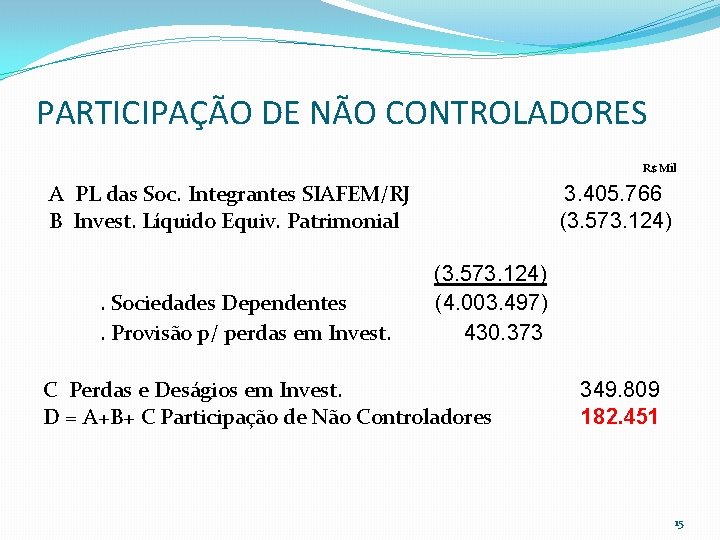 PARTICIPAÇÃO DE NÃO CONTROLADORES

R$ Mil

A PL das Soc. Integrantes SIAFEM/RJ 3.405.766
B Invest. Líquido Equiv. Patrimonial (3.573.124)

(3.573.124)
. Sociedades Dependentes (4.003.497)
. Provisão p/ perdas em Invest. 430.373

C Perdas e Deságios em Invest. 349.809
D = A+B+ C Participação de Não Controladores 182.451

15